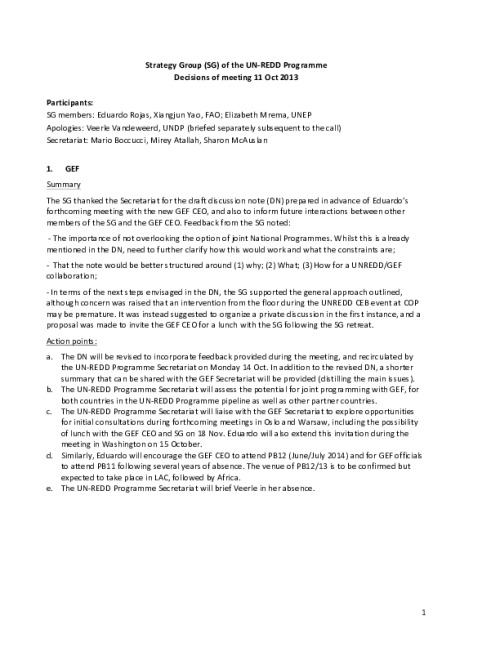 Strategy Group (SG) of the UN-REDD Programme
Decisions of meeting 11 Oct 2013

Participants:
SG members: Eduardo Rojas, Xiangjun Yao, FAO; Elizabeth Mrema, UNEP
Apologies: Veerle Vandeweerd, UNDP (briefed separately subsequent to the call)
Secretariat: Mario Boccucci, Mirey Atallah, Sharon McAuslan

1. GEF

Summary

The SG thanked the Secretariat for the draft discussion note (DN) prepared in advance of Eduardo's forthcoming meeting with the new GEF CEO, and also to inform future interactions between other members of the SG and the GEF CEO. Feedback from the SG noted:

- The importance of not overlooking the option of joint National Programmes. Whilst this is already mentioned in the DN, need to further clarify how this would work and what the constraints are;

- That the note would be better structured around (1) why; (2) What; (3) How for a UNREDD/GEF collaboration;

- In terms of the next steps envisaged in the DN, the SG supported the general approach outlined, although concern was raised that an intervention from the floor during the UNREDD CEB event at COP may be premature. It was instead suggested to organize a private discussion in the first instance, and a proposal was made to invite the GEF CEO for a lunch with the SG following the SG retreat.

Action points:

a. The DN will be revised to incorporate feedback provided during the meeting, and recirculated by the UN-REDD Programme Secretariat on Monday 14 Oct. In addition to the revised DN, a shorter summary that can be shared with the GEF Secretariat will be provided (distilling the main issues).
b. The UN-REDD Programme Secretariat will assess the potential for joint programming with GEF, for both countries in the UN-REDD Programme pipeline as well as other partner countries.
c. The UN-REDD Programme Secretariat will liaise with the GEF Secretariat to explore opportunities for initial consultations during forthcoming meetings in Oslo and Warsaw, including the possibility of lunch with the GEF CEO and SG on 18 Nov. Eduardo will also extend this invitation during the meeting in Washington on 15 October.
d. Similarly, Eduardo will encourage the GEF CEO to attend PB12 (June/July 2014) and for GEF officials to attend PB11 following several years of absence. The venue of PB12/13 is to be confirmed but expected to take place in LAC, followed by Africa.
e. The UN-REDD Programme Secretariat will brief Veerle in her absence.

1